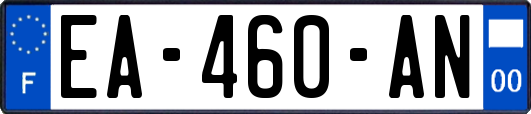 F

EA-460-AN

00